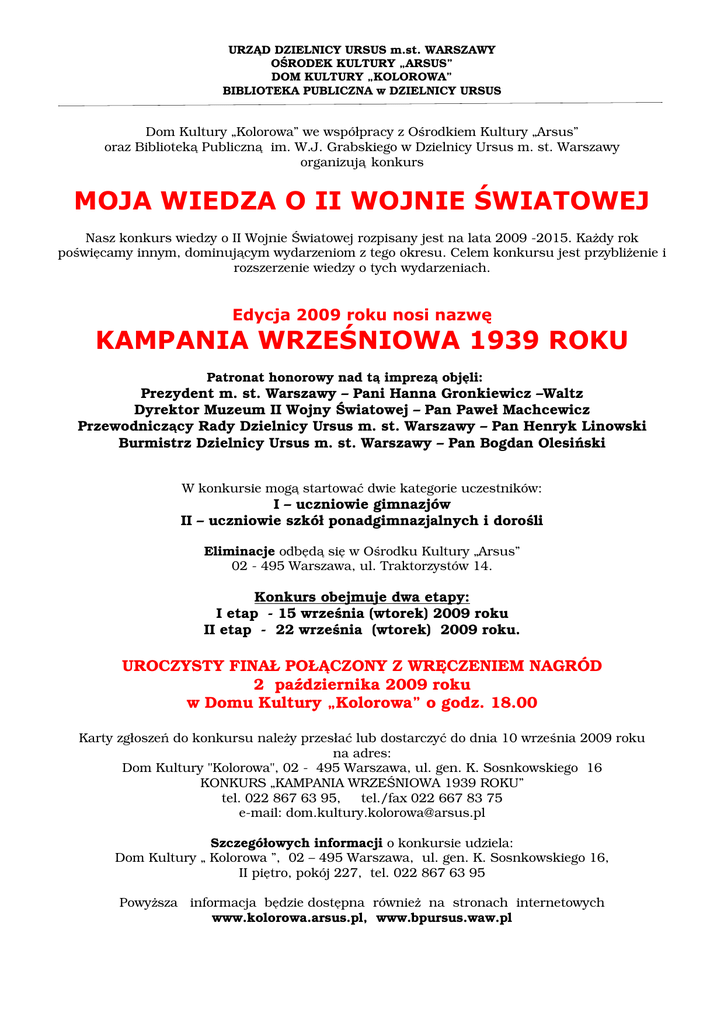 URZĄD DZIELNICY URSUS m.st. WARSZAWY
OŚRODEK KULTURY „ARSUS"
DOM KULTURY „KOLOROWA"
BIBLIOTEKA PUBLICZNA w DZIELNICY URSUS

Dom Kultury „Kolorowa" we współpracy z Ośrodkiem Kultury „Arsus" oraz Biblioteką Publiczną im. W.J. Grabskiego w Dzielnicy Ursus m. st. Warszawy organizują konkurs

MOJA WIEDZA O II WOJNIE ŚWIATOWEJ

Nasz konkurs wiedzy o II Wojnie Światowej rozpisany jest na lata 2009 -2015. Każdy rok poświęcamy innym, dominującym wydarzeniom z tego okresu. Celem konkursu jest przybliżenie i rozszerzenie wiedzy o tych wydarzeniach.

Edycja 2009 roku nosi nazwę
KAMPANIA WRZEŚNIOWA 1939 ROKU

Patronat honorowy nad tą imprezą objęli:
Prezydent m. st. Warszawy – Pani Hanna Gronkiewicz –Waltz
Dyrektor Muzeum II Wojny Światowej – Pan Paweł Machcewicz
Przewodniczący Rady Dzielnicy Ursus m. st. Warszawy – Pan Henryk Linowski
Burmistrz Dzielnicy Ursus m. st. Warszawy – Pan Bogdan Olesiński

W konkursie mogą startować dwie kategorie uczestników:
I – uczniowie gimnazjów
II – uczniowie szkół ponadgimnazjalnych i dorośli

Eliminacje odbędą się w Ośrodku Kultury „Arsus"
02 - 495 Warszawa, ul. Traktorzystów 14.

Konkurs obejmuje dwa etapy:
I etap - 15 września (wtorek) 2009 roku
II etap - 22 września (wtorek) 2009 roku.

UROCZYSTY FINAŁ POŁĄCZONY Z WRĘCZENIEM NAGRÓD
2 października 2009 roku
w Domu Kultury „Kolorowa" o godz. 18.00

Karty zgłoszeń do konkursu należy przesłać lub dostarczyć do dnia 10 września 2009 roku na adres:
Dom Kultury "Kolorowa", 02 - 495 Warszawa, ul. gen. K. Sosnkowskiego 16
KONKURS „KAMPANIA WRZEŚNIOWA 1939 ROKU"
tel. 022 867 63 95, tel./fax 022 667 83 75
e-mail: dom.kultury.kolorowa@arsus.pl

Szczegółowych informacji o konkursie udziela:
Dom Kultury „ Kolorowa ", 02 – 495 Warszawa, ul. gen. K. Sosnkowskiego 16,
II piętro, pokój 227, tel. 022 867 63 95

Powyższa informacja będzie dostępna również na stronach internetowych
www.kolorowa.arsus.pl, www.bpursus.waw.pl